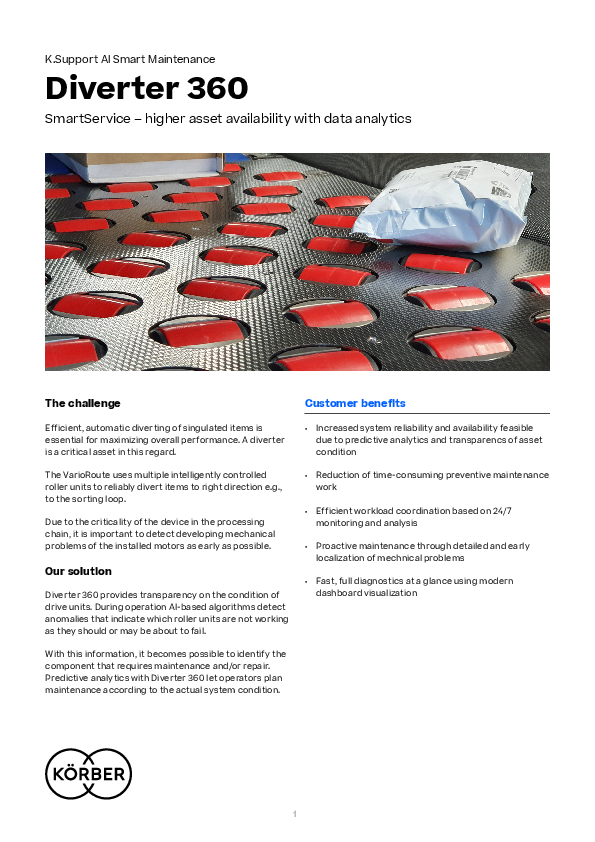 K.Support AI Smart Maintenance

Diverter 360

SmartService – higher asset availability with data analytics

The challenge

Efficient, automatic diverting of singulated items is essential for maximizing overall performance. A diverter is a critical asset in this regard.

The VarioRoute uses multiple intelligently controlled roller units to reliably divert items to right direction e.g., to the sorting loop.

Due to the criticality of the device in the processing chain, it is important to detect developing mechanical problems of the installed motors as early as possible.

Our solution

Diverter 360 provides transparency on the condition of drive units. During operation AI-based algorithms detect anomalies that indicate which roller units are not working as they should or may be about to fail.

With this information, it becomes possible to identify the component that requires maintenance and/or repair. Predictive analytics with Diverter 360 let operators plan maintenance according to the actual system condition.

Customer benefits

• Increased system reliability and availability feasible due to predictive analytics and transparencs of asset condition

• Reduction of time-consuming preventive maintenance work

• Efficient workload coordination based on 24/7 monitoring and analysis

• Proactive maintenance through detailed and early localization of mechnical problems

• Fast, full diagnostics at a glance using modern dashboard visualization

KÖRBER

1